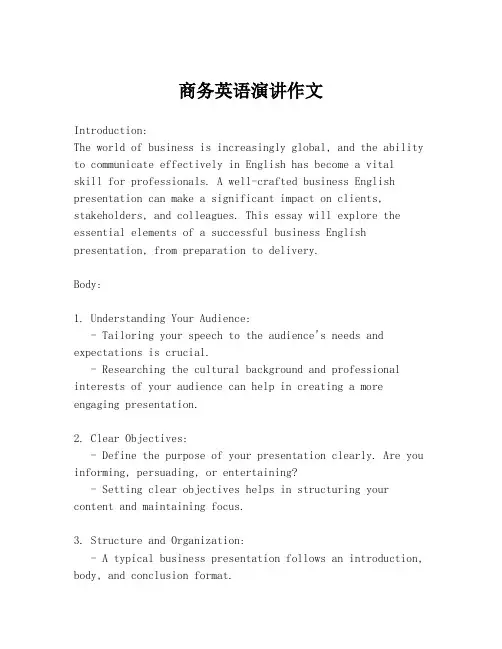 商务英语演讲作文

Introduction:
The world of business is increasingly global, and the ability to communicate effectively in English has become a vital skill for professionals. A well-crafted business English presentation can make a significant impact on clients, stakeholders, and colleagues. This essay will explore the essential elements of a successful business English presentation, from preparation to delivery.

Body:

1. Understanding Your Audience:
- Tailoring your speech to the audience's needs and expectations is crucial.
- Researching the cultural background and professional interests of your audience can help in creating a more engaging presentation.

2. Clear Objectives:
- Define the purpose of your presentation clearly. Are you informing, persuading, or entertaining?
- Setting clear objectives helps in structuring your content and maintaining focus.

3. Structure and Organization:
- A typical business presentation follows an introduction, body, and conclusion format.